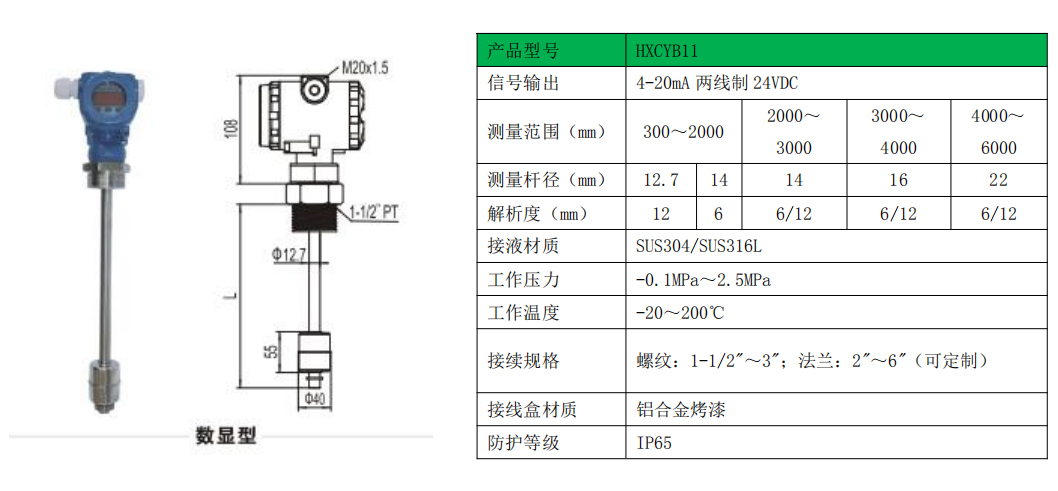 M20x1.5

108

1-1/2" PT

Φ12.7

L

55

Φ40

数显型

| 产品型号 | HXCYB11 | | | | |
|---|---|---|---|---|---|
| 信号输出 | 4-20mA 两线制 24VDC | | | | |
| 测量范围（mm） | 300～2000 | | 2000～3000 | 3000～4000 | 4000～6000 |
| 测量杆径（mm） | 12.7 | 14 | 14 | 16 | 22 |
| 解析度（mm） | 12 | 6 | 6/12 | 6/12 | 6/12 |
| 接液材质 | SUS304/SUS316L | | | | |
| 工作压力 | -0.1MPa～2.5MPa | | | | |
| 工作温度 | -20～200℃ | | | | |
| 接续规格 | 螺纹：1-1/2″～3″；法兰：2″～6″（可定制） | | | | |
| 接线盒材质 | 铝合金烤漆 | | | | |
| 防护等级 | IP65 | | | | |